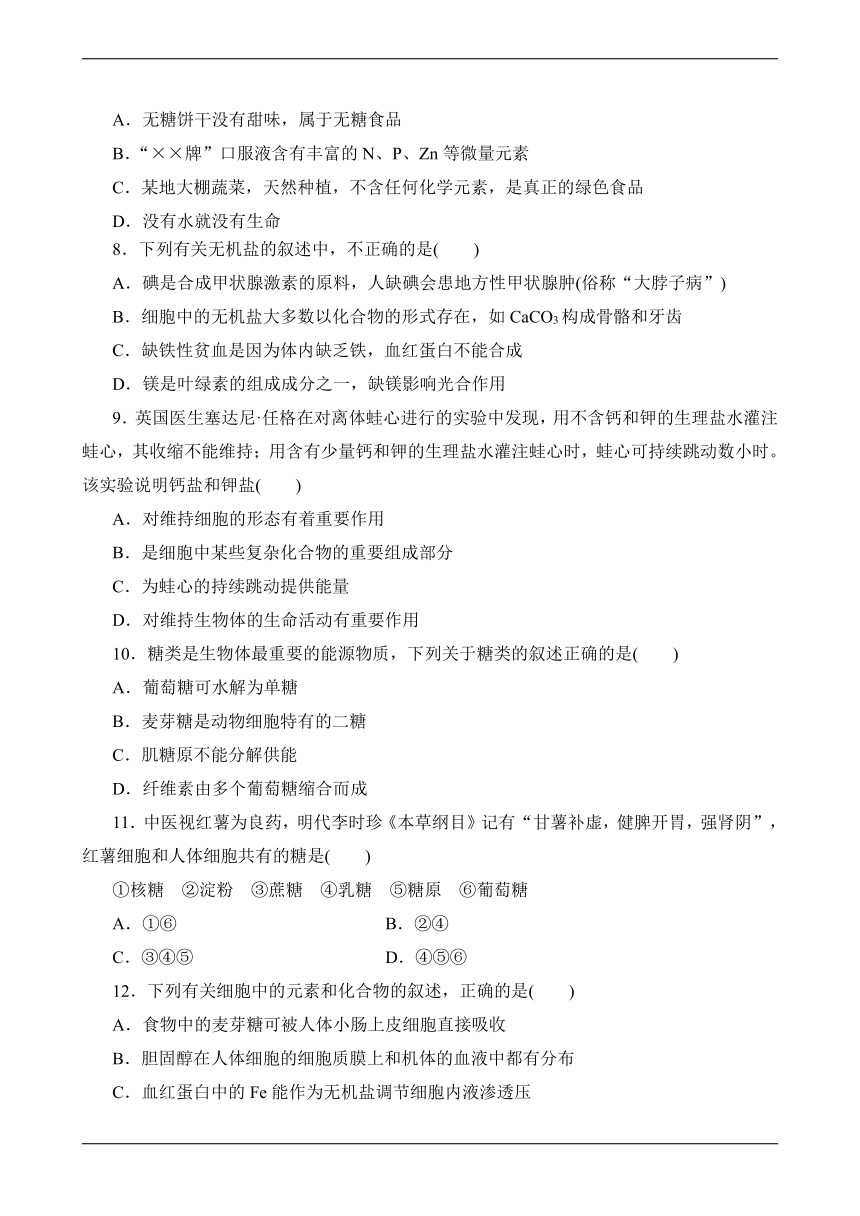 A．无糖饼干没有甜味，属于无糖食品
B．“××牌”口服液含有丰富的 N、P、Zn 等微量元素
C．某地大棚蔬菜，天然种植，不含任何化学元素，是真正的绿色食品
D．没有水就没有生命
8．下列有关无机盐的叙述中，不正确的是(　　)
A．碘是合成甲状腺激素的原料，人缺碘会患地方性甲状腺肿(俗称“大脖子病”)
B．细胞中的无机盐大多数以化合物的形式存在，如 $CaCO_3$ 构成骨骼和牙齿
C．缺铁性贫血是因为体内缺乏铁，血红蛋白不能合成
D．镁是叶绿素的组成成分之一，缺镁影响光合作用
9．英国医生塞达尼·任格在对离体蛙心进行的实验中发现，用不含钙和钾的生理盐水灌注蛙心，其收缩不能维持；用含有少量钙和钾的生理盐水灌注蛙心时，蛙心可持续跳动数小时。该实验说明钙盐和钾盐(　　)
A．对维持细胞的形态有着重要作用
B．是细胞中某些复杂化合物的重要组成部分
C．为蛙心的持续跳动提供能量
D．对维持生物体的生命活动有重要作用
10．糖类是生物体最重要的能源物质，下列关于糖类的叙述正确的是(　　)
A．葡萄糖可水解为单糖
B．麦芽糖是动物细胞特有的二糖
C．肌糖原不能分解供能
D．纤维素由多个葡萄糖缩合而成
11．中医视红薯为良药，明代李时珍《本草纲目》记有“甘薯补虚，健脾开胃，强肾阴”，红薯细胞和人体细胞共有的糖是(　　)
①核糖　②淀粉　③蔗糖　④乳糖　⑤糖原　⑥葡萄糖
A．①⑥　　B．②④
C．③④⑤　　D．④⑤⑥
12．下列有关细胞中的元素和化合物的叙述，正确的是(　　)
A．食物中的麦芽糖可被人体小肠上皮细胞直接吸收
B．胆固醇在人体细胞的细胞质膜上和机体的血液中都有分布
C．血红蛋白中的 Fe 能作为无机盐调节细胞内液渗透压